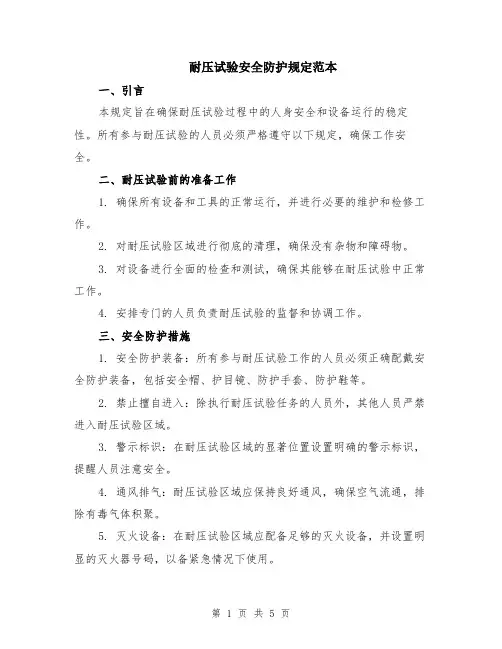 耐压试验安全防护规定范本

一、引言

本规定旨在确保耐压试验过程中的人身安全和设备运行的稳定性。所有参与耐压试验的人员必须严格遵守以下规定，确保工作安全。

二、耐压试验前的准备工作

1. 确保所有设备和工具的正常运行，并进行必要的维护和检修工作。

2. 对耐压试验区域进行彻底的清理，确保没有杂物和障碍物。

3. 对设备进行全面的检查和测试，确保其能够在耐压试验中正常工作。

4. 安排专门的人员负责耐压试验的监督和协调工作。

三、安全防护措施

1. 安全防护装备：所有参与耐压试验工作的人员必须正确配戴安全防护装备，包括安全帽、护目镜、防护手套、防护鞋等。

2. 禁止擅自进入：除执行耐压试验任务的人员外，其他人员严禁进入耐压试验区域。

3. 警示标识：在耐压试验区域的显著位置设置明确的警示标识，提醒人员注意安全。

4. 通风排气：耐压试验区域应保持良好通风，确保空气流通，排除有毒气体积聚。

5. 灭火设备：在耐压试验区域应配备足够的灭火设备，并设置明显的灭火器号码，以备紧急情况下使用。

第 1 页 共 5 页